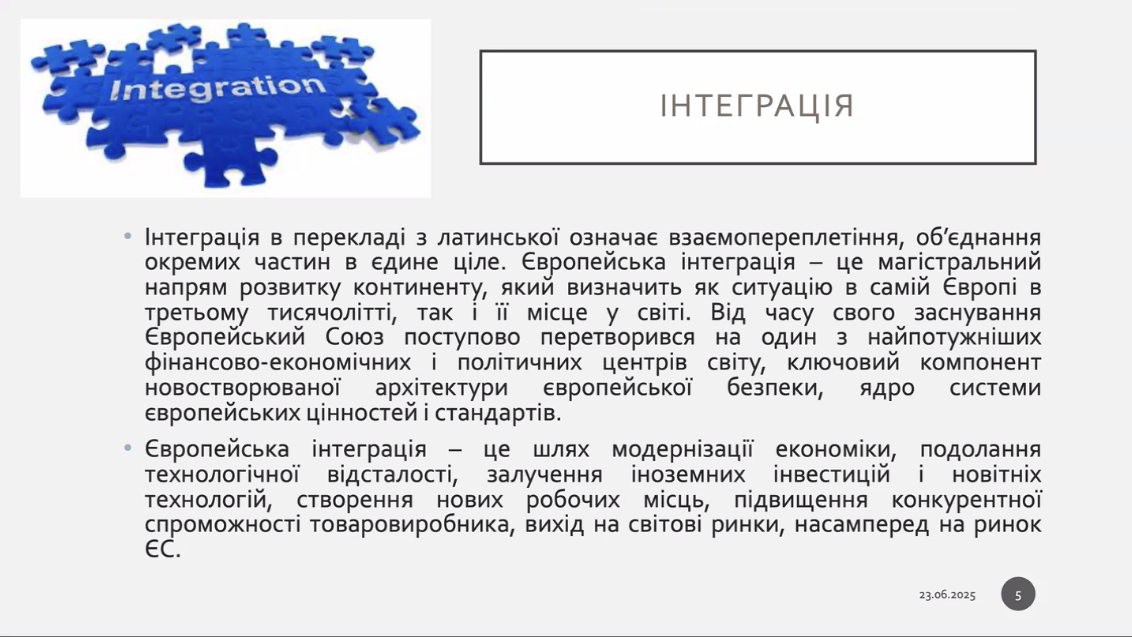 Integration

ІНТЕГРАЦІЯ

• Інтеграція в перекладі з латинської означає взаємопереплетіння, об'єднання окремих частин в єдине ціле. Європейська інтеграція – це магістральний напрям розвитку континенту, який визначить як ситуацію в самій Європі в третьому тисячолітті, так і її місце у світі. Від часу свого заснування Європейський Союз поступово перетворився на один з найпотужніших фінансово-економічних і політичних центрів світу, ключовий компонент новостворюваної архітектури європейської безпеки, ядро системи європейських цінностей і стандартів.

• Європейська інтеграція – це шлях модернізації економіки, подолання технологічної відсталості, залучення іноземних інвестицій і новітніх технологій, створення нових робочих місць, підвищення конкурентної спроможності товаровиробника, вихід на світові ринки, насамперед на ринок ЄС.

23.06.2025

5